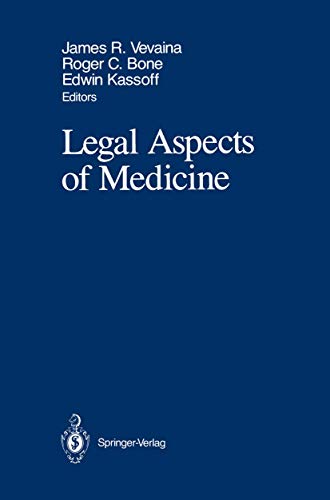 James R. Vevaina
Roger C. Bone
Edwin Kassoff
Editors

Legal Aspects of Medicine

Springer-Verlag